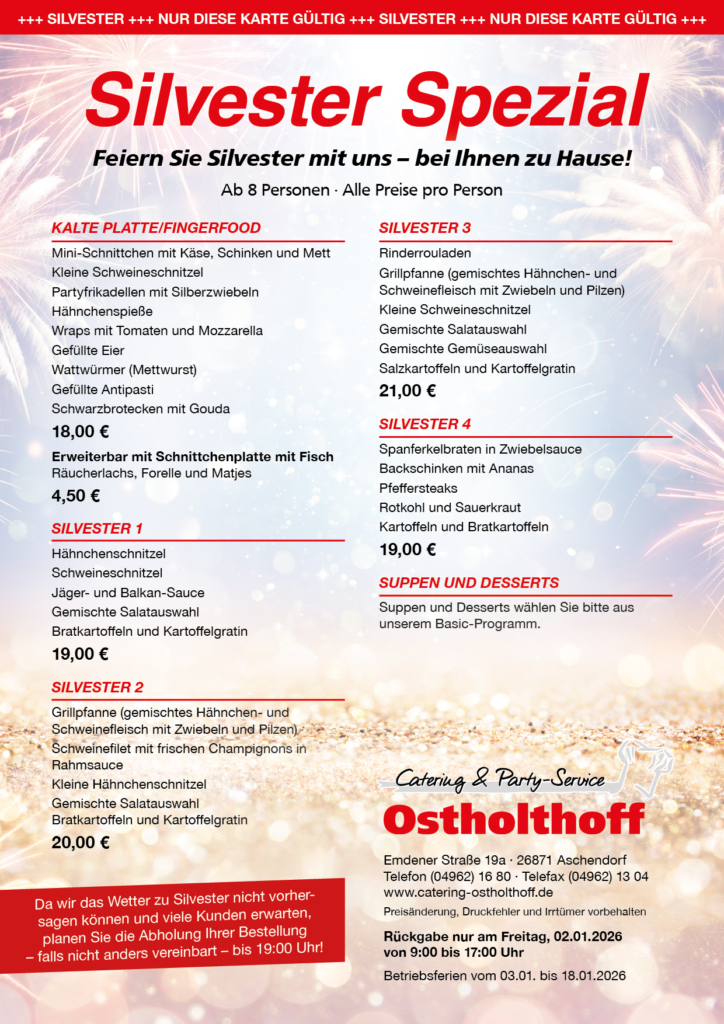 +++ SILVESTER +++ NUR DIESE KARTE GÜLTIG +++ SILVESTER +++ NUR DIESE KARTE GÜLTIG +++

Silvester Spezial

Feiern Sie Silvester mit uns – bei Ihnen zu Hause!

Ab 8 Personen · Alle Preise pro Person

KALTE PLATTE/FINGERFOOD

Mini-Schnittchen mit Käse, Schinken und Mett
Kleine Schweineschnitzel
Partyfrikadellen mit Silberzwiebeln
Hähnchenspieße
Wraps mit Tomaten und Mozzarella
Gefüllte Eier
Wattwürmer (Mettwurst)
Gefüllte Antipasti
Schwarzbrotecken mit Gouda

18,00 €

Erweiterbar mit Schnittchenplatte mit Fisch
Räucherlachs, Forelle und Matjes

4,50 €

SILVESTER 1

Hähnchenschnitzel
Schweineschnitzel
Jäger- und Balkan-Sauce
Gemischte Salatauswahl
Bratkartoffeln und Kartoffelgratin

19,00 €

SILVESTER 2

Grillpfanne (gemischtes Hähnchen- und Schweinefleisch mit Zwiebeln und Pilzen)
Schweinefilet mit frischen Champignons in Rahmsauce
Kleine Hähnchenschnitzel
Gemischte Salatauswahl
Bratkartoffeln und Kartoffelgratin

20,00 €

Da wir das Wetter zu Silvester nicht vorhersagen können und viele Kunden erwarten, planen Sie die Abholung Ihrer Bestellung – falls nicht anders vereinbart – bis 19:00 Uhr!

SILVESTER 3

Rinderrouladen
Grillpfanne (gemischtes Hähnchen- und Schweinefleisch mit Zwiebeln und Pilzen)
Kleine Schweineschnitzel
Gemischte Salatauswahl
Gemischte Gemüseauswahl
Salzkartoffeln und Kartoffelgratin

21,00 €

SILVESTER 4

Spanferkelbraten in Zwiebelsauce
Backschinken mit Ananas
Pfeffersteaks
Rotkohl und Sauerkraut
Kartoffeln und Bratkartoffeln

19,00 €

SUPPEN UND DESSERTS

Suppen und Desserts wählen Sie bitte aus unserem Basic-Programm.

Catering & Party-Service
Ostholthoff

Emdener Straße 19a · 26871 Aschendorf
Telefon (04962) 16 80 · Telefax (04962) 13 04
www.catering-ostholthoff.de
Preisänderung, Druckfehler und Irrtümer vorbehalten

Rückgabe nur am Freitag, 02.01.2026 von 9:00 bis 17:00 Uhr

Betriebsferien vom 03.01. bis 18.01.2026